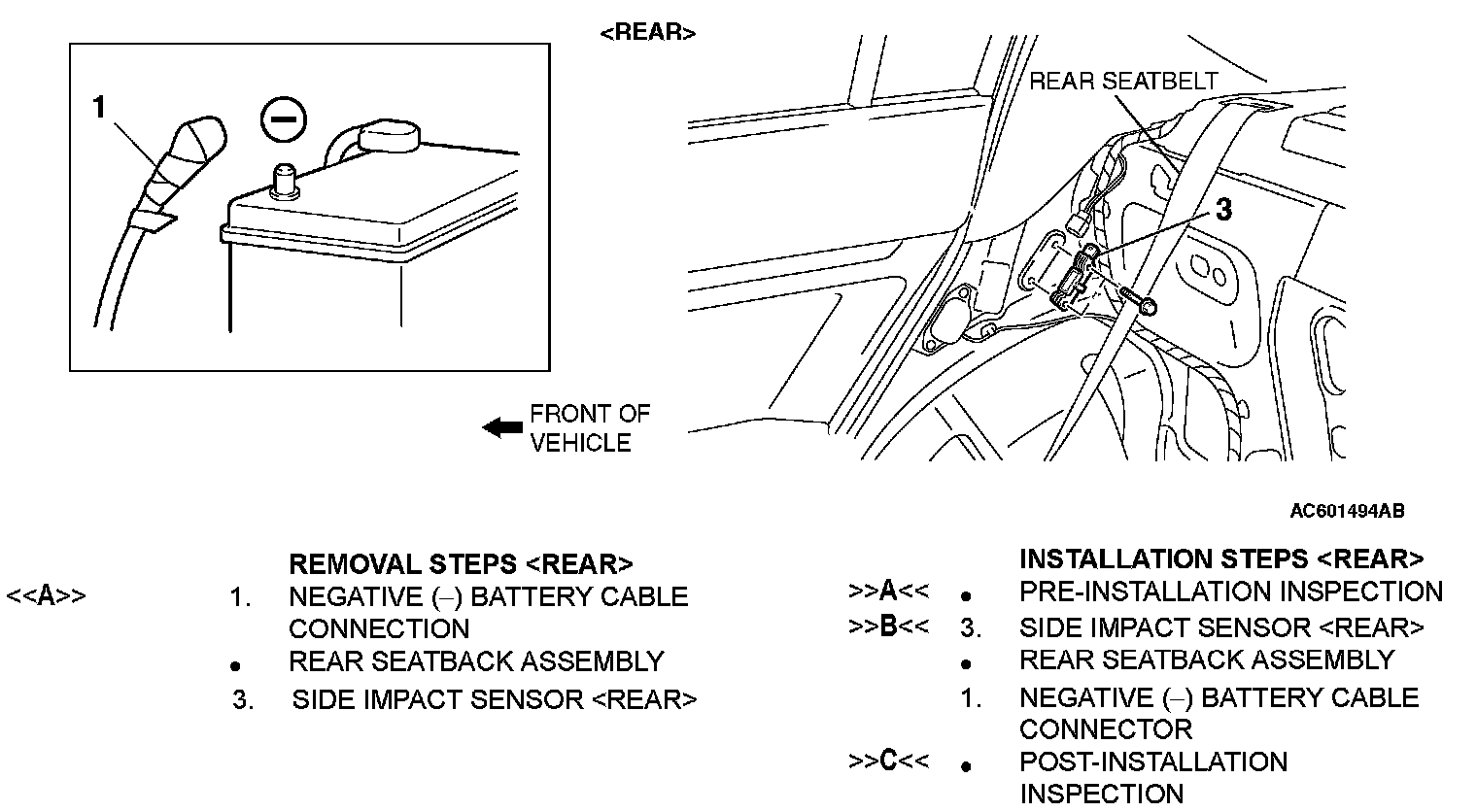 <REAR>

1

REAR SEATBELT

3

FRONT OF VEHICLE

AC601494AB

REMOVAL STEPS <REAR>

<<A>> 1. NEGATIVE (–) BATTERY CABLE CONNECTION

• REAR SEATBACK ASSEMBLY

3. SIDE IMPACT SENSOR <REAR>

INSTALLATION STEPS <REAR>

>>A<< • PRE-INSTALLATION INSPECTION

>>B<< 3. SIDE IMPACT SENSOR <REAR>

• REAR SEATBACK ASSEMBLY

1. NEGATIVE (–) BATTERY CABLE CONNECTOR

>>C<< • POST-INSTALLATION INSPECTION